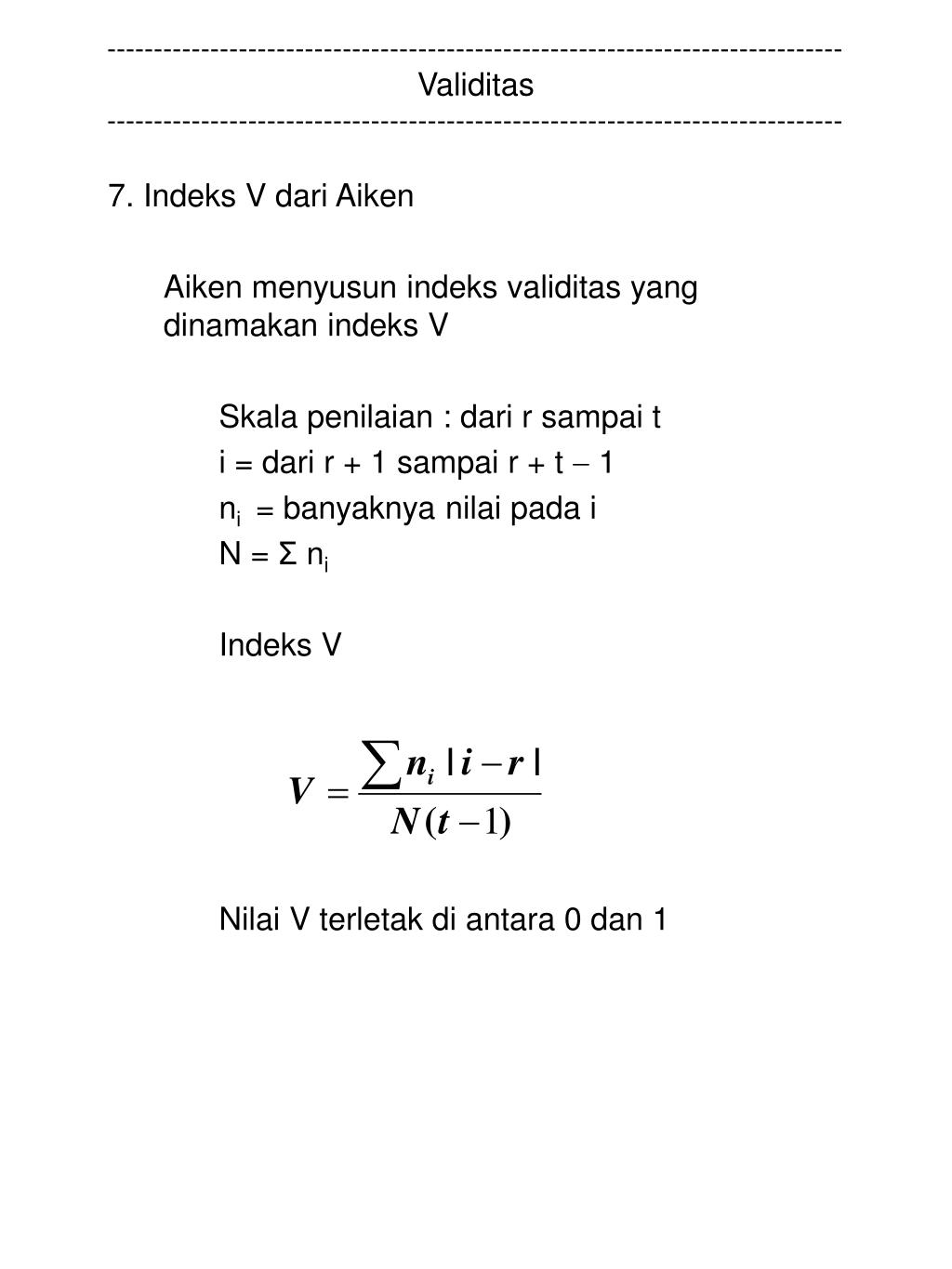 ------------------------------------------------------------------------------
Validitas
------------------------------------------------------------------------------

7. Indeks V dari Aiken

Aiken menyusun indeks validitas yang dinamakan indeks V

Skala penilaian : dari r sampai t
i = dari r + 1 sampai r + t – 1
$n_i$ = banyaknya nilai pada i
N = Σ $n_i$

Indeks V

$V = \frac{\sum n_i |i - r|}{N(t-1)}$

Nilai V terletak di antara 0 dan 1